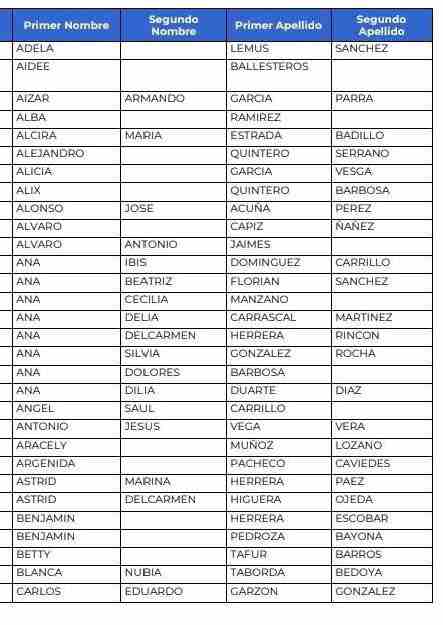 | Primer Nombre | Segundo Nombre | Primer Apellido | Segundo Apellido |
|---|---|---|---|
| ADELA | | LEMUS | SANCHEZ |
| AIDEE | | BALLESTEROS | |
| AIZAR | ARMANDO | GARCIA | PARRA |
| ALBA | | RAMIREZ | |
| ALCIRA | MARIA | ESTRADA | BADILLO |
| ALEJANDRO | | QUINTERO | SERRANO |
| ALICIA | | GARCIA | VESGA |
| ALIX | | QUINTERO | BARBOSA |
| ALONSO | JOSE | ACUÑA | PEREZ |
| ALVARO | | CAPIZ | ÑAÑEZ |
| ALVARO | ANTONIO | JAIMES | |
| ANA | IBIS | DOMINGUEZ | CARRILLO |
| ANA | BEATRIZ | FLORIAN | SANCHEZ |
| ANA | CECILIA | MANZANO | |
| ANA | DELIA | CARRASCAL | MARTINEZ |
| ANA | DELCARMEN | HERRERA | RINCON |
| ANA | SILVIA | GONZALEZ | ROCHA |
| ANA | DOLORES | BARBOSA | |
| ANA | DILIA | DUARTE | DIAZ |
| ANGEL | SAUL | CARRILLO | |
| ANTONIO | JESUS | VEGA | VERA |
| ARACELY | | MUÑOZ | LOZANO |
| ARGENIDA | | PACHECO | CAVIEDES |
| ASTRID | MARINA | HERRERA | PAEZ |
| ASTRID | DELCARMEN | HIGUERA | OJEDA |
| BENJAMIN | | HERRERA | ESCOBAR |
| BENJAMIN | | PEDROZA | BAYONA |
| BETTY | | TAFUR | BARROS |
| BLANCA | NUBIA | TABORDA | BEDOYA |
| CARLOS | EDUARDO | GARZON | GONZALEZ |